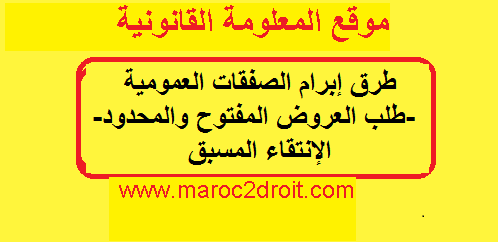 موقع المعلومة القانونية

طرق إبرام الصفقات العمومية
-طلب العروض المفتوح والمحدود-
الإنتقاء المسبق

www.maroc2droit.com